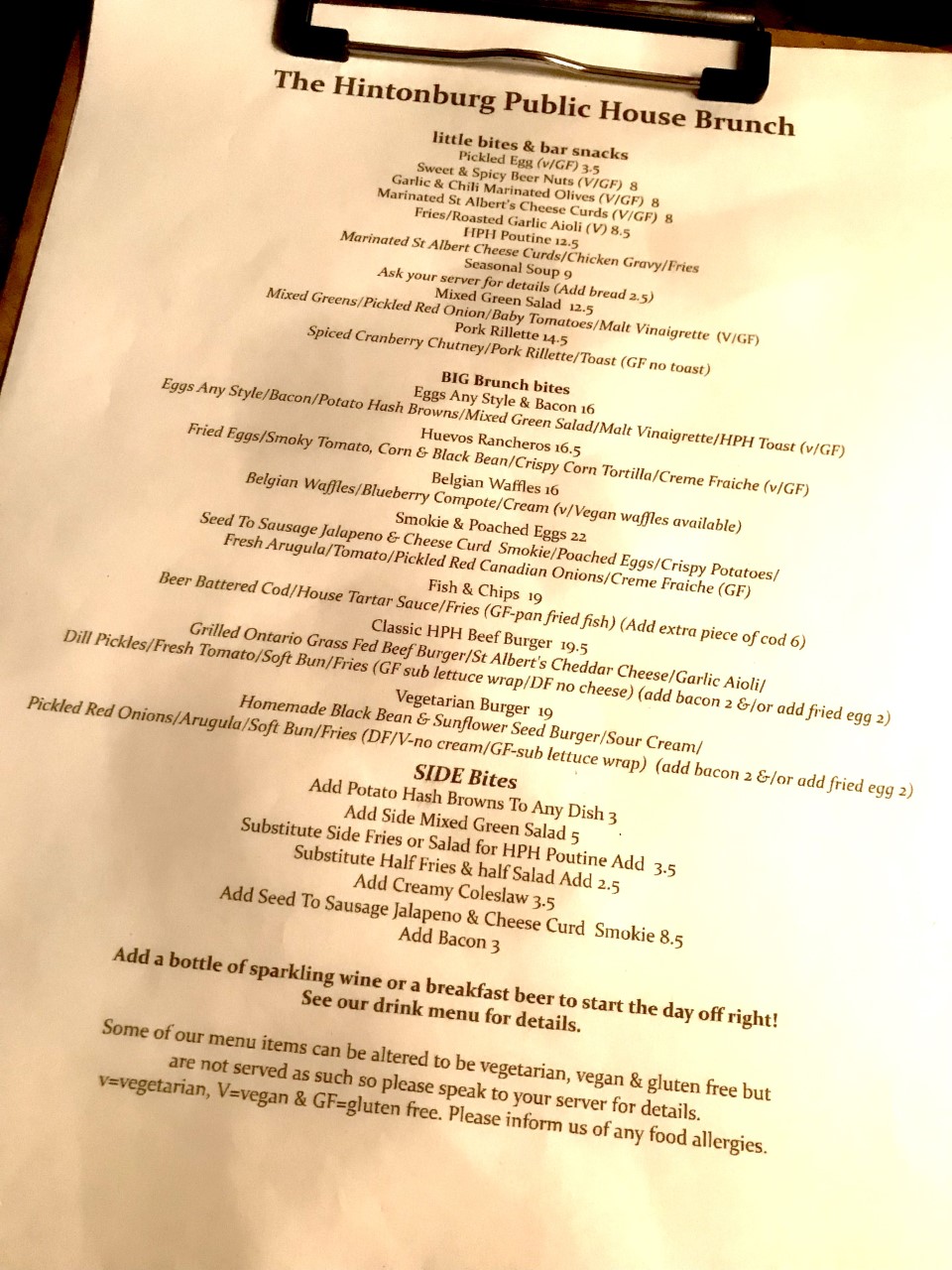 The Hintonburg Public House Brunch

little bites & bar snacks
Pickled Egg (v/GF) 3.5
Sweet & Spicy Beer Nuts (V/GF) 8
Garlic & Chili Marinated Olives (V/GF) 8
Marinated St Albert's Cheese Curds (V/GF) 8
Fries/Roasted Garlic Aioli (V) 8.5
HPH Poutine 12.5
Marinated St Albert Cheese Curds/Chicken Gravy/Fries
Seasonal Soup 9
Ask your server for details (Add bread 2.5)
Mixed Green Salad 12.5
Mixed Greens/Pickled Red Onion/Baby Tomatoes/Malt Vinaigrette (V/GF)
Pork Rillette 14.5
Spiced Cranberry Chutney/Pork Rillette/Toast (GF no toast)

BIG Brunch bites
Eggs Any Style & Bacon 16
Eggs Any Style/Bacon/Potato Hash Browns/Mixed Green Salad/Malt Vinaigrette/HPH Toast (v/GF)
Huevos Rancheros 16.5
Fried Eggs/Smoky Tomato, Corn & Black Bean/Crispy Corn Tortilla/Creme Fraiche (v/GF)
Belgian Waffles 16
Belgian Waffles/Blueberry Compote/Cream (v/Vegan waffles available)
Smokie & Poached Eggs 22
Seed To Sausage Jalapeno & Cheese Curd Smokie/Poached Eggs/Crispy Potatoes/
Fresh Arugula/Tomato/Pickled Red Canadian Onions/Creme Fraiche (GF)
Fish & Chips 19
Beer Battered Cod/House Tartar Sauce/Fries (GF-pan fried fish) (Add extra piece of cod 6)
Classic HPH Beef Burger 19.5
Grilled Ontario Grass Fed Beef Burger/St Albert's Cheddar Cheese/Garlic Aioli/
Dill Pickles/Fresh Tomato/Soft Bun/Fries (GF sub lettuce wrap/DF no cheese) (add bacon 2 &/or add fried egg 2)
Vegetarian Burger 19
Homemade Black Bean & Sunflower Seed Burger/Sour Cream/
Pickled Red Onions/Arugula/Soft Bun/Fries (DF/V-no cream/GF-sub lettuce wrap) (add bacon 2 &/or add fried egg 2)

SIDE Bites
Add Potato Hash Browns To Any Dish 3
Add Side Mixed Green Salad 5
Substitute Side Fries or Salad for HPH Poutine Add 3.5
Substitute Half Fries & half Salad Add 2.5
Add Creamy Coleslaw 3.5
Add Seed To Sausage Jalapeno & Cheese Curd Smokie 8.5
Add Bacon 3

Add a bottle of sparkling wine or a breakfast beer to start the day off right!
See our drink menu for details.

Some of our menu items can be altered to be vegetarian, vegan & gluten free but are not served as such so please speak to your server for details. v=vegetarian, V=vegan & GF=gluten free. Please inform us of any food allergies.